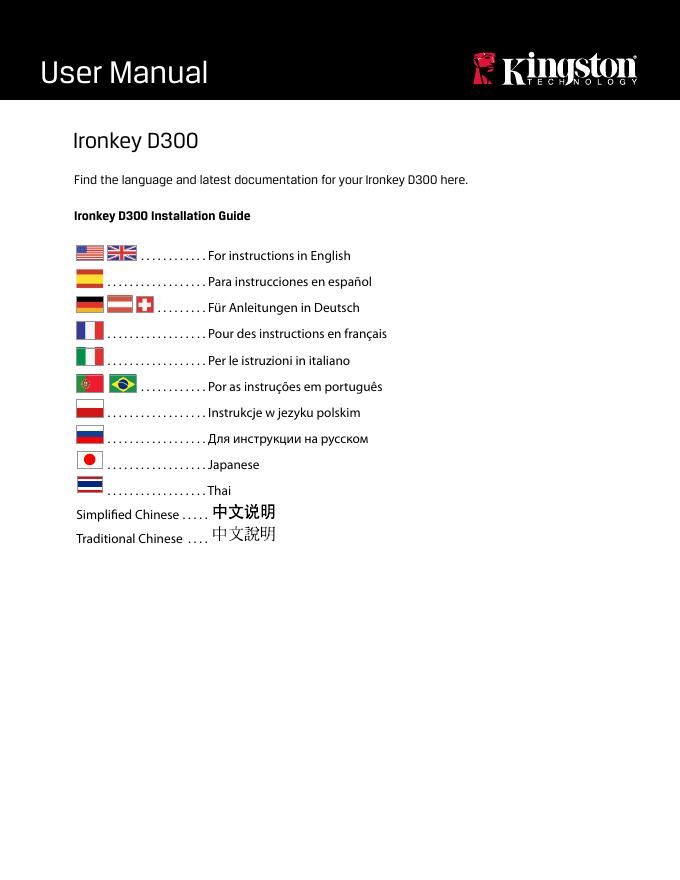 User Manual

Kingston TECHNOLOGY

Ironkey D300

Find the language and latest documentation for your Ironkey D300 here.

Ironkey D300 Installation Guide

For instructions in English

Para instrucciones en español

Für Anleitungen in Deutsch

Pour des instructions en français

Per le istruzioni in italiano

Por as instruções em português

Instrukcje w jezyku polskim

Для инструкции на русском

Japanese

Thai

Simplified Chinese 中文说明

Traditional Chinese 中文說明